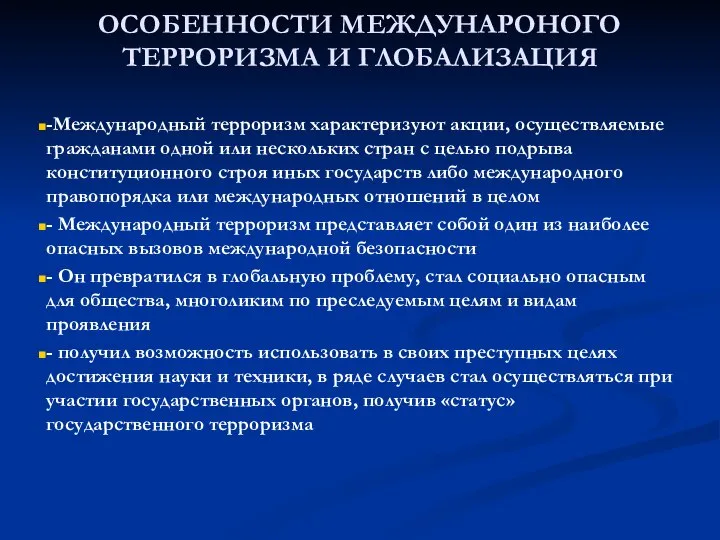 ОСОБЕННОСТИ МЕЖДУНАРОНОГО ТЕРРОРИЗМА И ГЛОБАЛИЗАЦИЯ

-Международный терроризм характеризуют акции, осуществляемые гражданами одной или нескольких стран с целью подрыва конституционного строя иных государств либо международного правопорядка или международных отношений в целом

- Международный терроризм представляет собой один из наиболее опасных вызовов международной безопасности

- Он превратился в глобальную проблему, стал социально опасным для общества, многоликим по преследуемым целям и видам проявления

- получил возможность использовать в своих преступных целях достижения науки и техники, в ряде случаев стал осуществляться при участии государственных органов, получив «статус» государственного терроризма